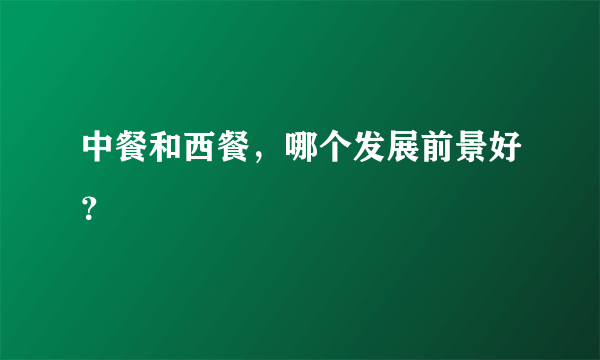 中餐和西餐，哪个发展前景好？